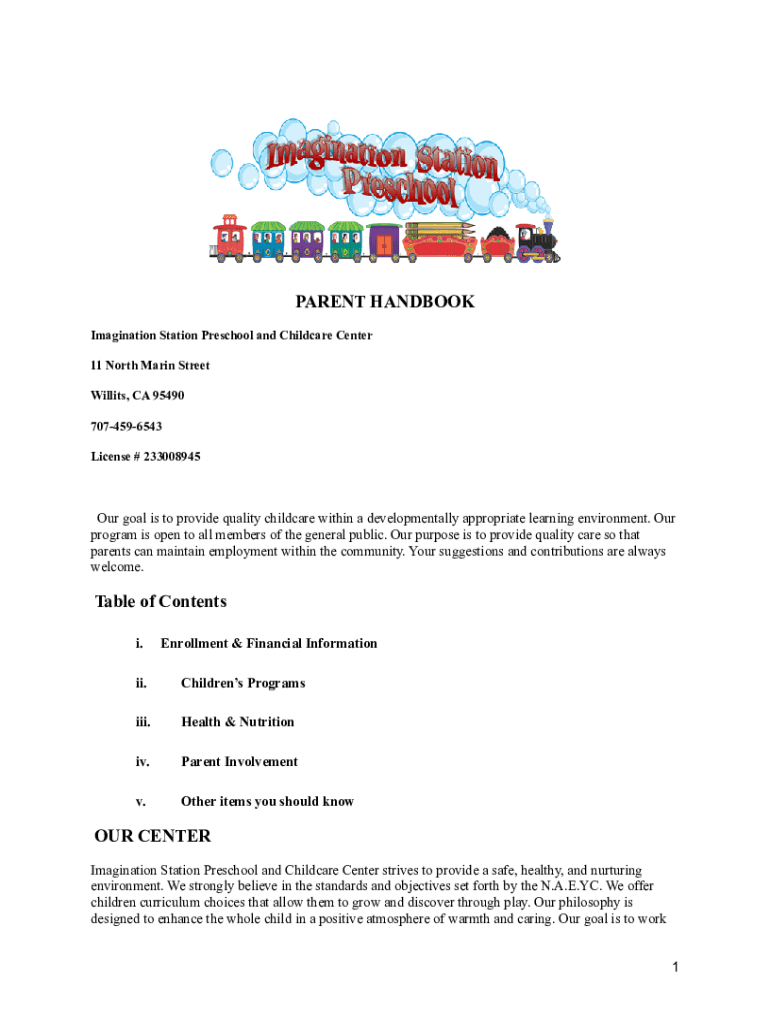 Imagination Station Preschool

PARENT HANDBOOK

Imagination Station Preschool and Childcare Center

11 North Marin Street

Willits, CA 95490

707-459-6543

License # 233008945

Our goal is to provide quality childcare within a developmentally appropriate learning environment. Our program is open to all members of the general public. Our purpose is to provide quality care so that parents can maintain employment within the community. Your suggestions and contributions are always welcome.

Table of Contents

i. Enrollment & Financial Information

ii. Children's Programs

iii. Health & Nutrition

iv. Parent Involvement

v. Other items you should know

OUR CENTER

Imagination Station Preschool and Childcare Center strives to provide a safe, healthy, and nurturing environment. We strongly believe in the standards and objectives set forth by the N.A.E.YC. We offer children curriculum choices that allow them to grow and discover through play. Our philosophy is designed to enhance the whole child in a positive atmosphere of warmth and caring. Our goal is to work

1